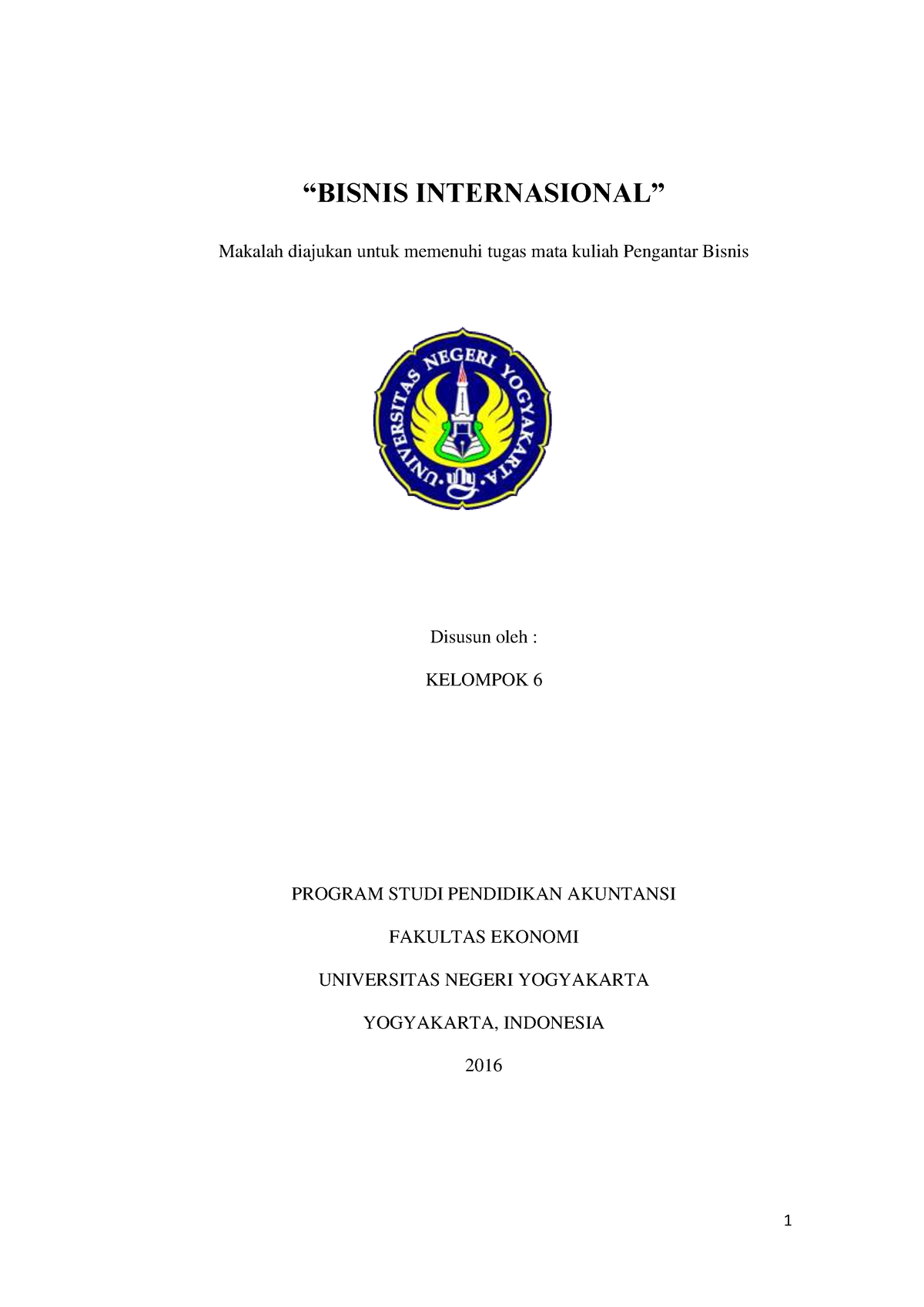 “BISNIS INTERNASIONAL”

Makalah diajukan untuk memenuhi tugas mata kuliah Pengantar Bisnis

UNIVERSITAS NEGERI YOGYAKARTA

Disusun oleh :

KELOMPOK 6

PROGRAM STUDI PENDIDIKAN AKUNTANSI

FAKULTAS EKONOMI

UNIVERSITAS NEGERI YOGYAKARTA

YOGYAKARTA, INDONESIA

2016

1